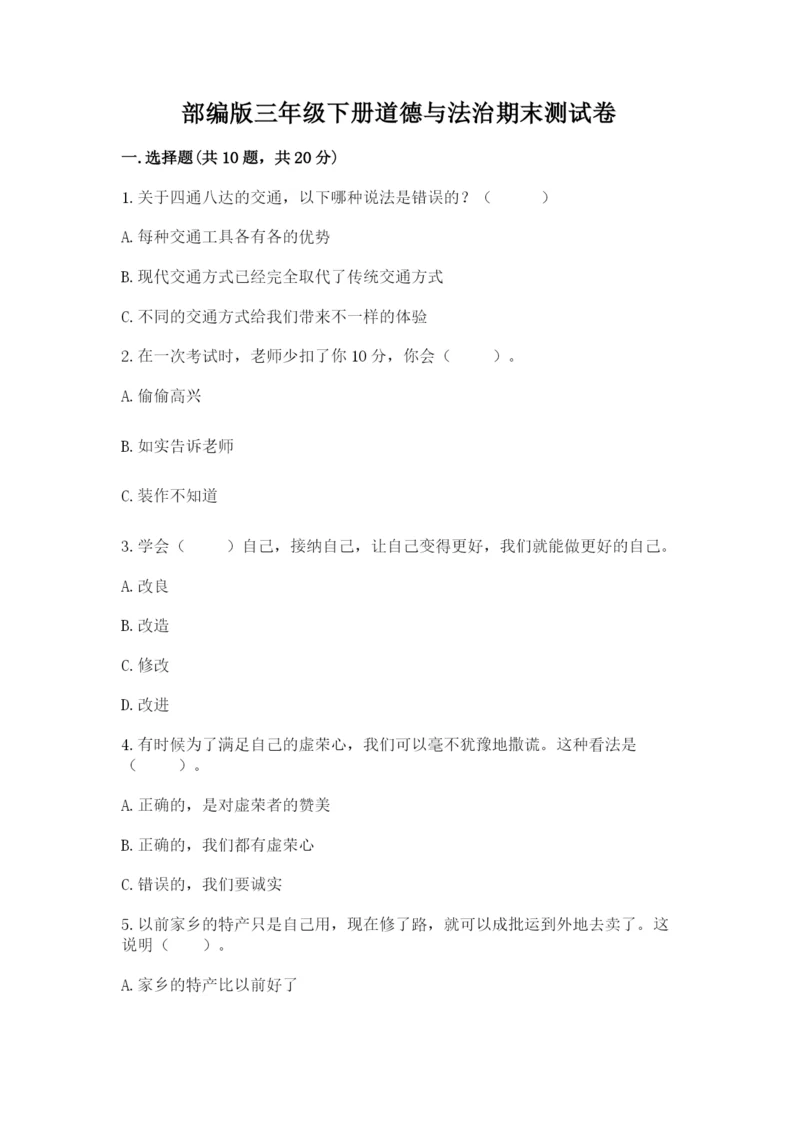 部编版三年级下册道德与法治期末测试卷

一.选择题(共10题，共20分)

1.关于四通八达的交通，以下哪种说法是错误的？（　　）

A.每种交通工具各有各的优势

B.现代交通方式已经完全取代了传统交通方式

C.不同的交通方式给我们带来不一样的体验

2.在一次考试时，老师少扣了你10分，你会（　　）。

A.偷偷高兴

B.如实告诉老师

C.装作不知道

3.学会（　　）自己，接纳自己，让自己变得更好，我们就能做更好的自己。

A.改良

B.改造

C.修改

D.改进

4.有时候为了满足自己的虚荣心，我们可以毫不犹豫地撒谎。这种看法是（　　）。

A.正确的，是对虚荣者的赞美

B.正确的，我们都有虚荣心

C.错误的，我们要诚实

5.以前家乡的特产只是自己用，现在修了路，就可以成批运到外地去卖了。这说明（　　）。

A.家乡的特产比以前好了